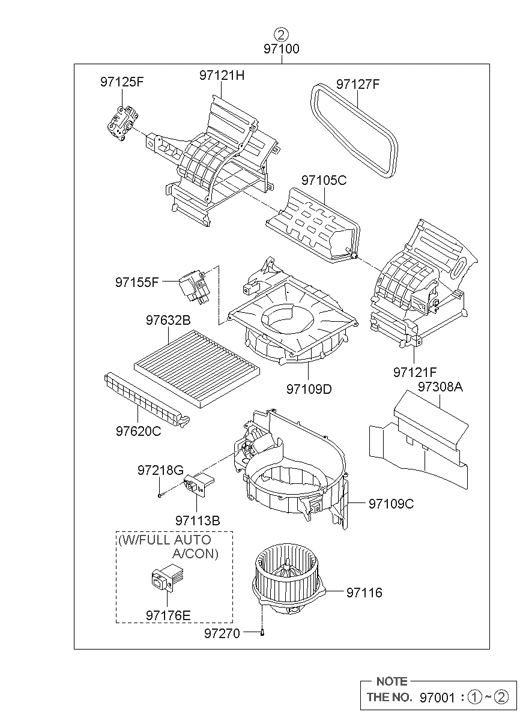 ②
97100

97125F
97121H
97127F
97105C
97155F
97632B
97109D
97121F
97308A
97620C
97218G
97113B
97109C
(W/FULL AUTO A/CON)
97176E
97116
97270

NOTE
THE NO. 97001 : ①~②